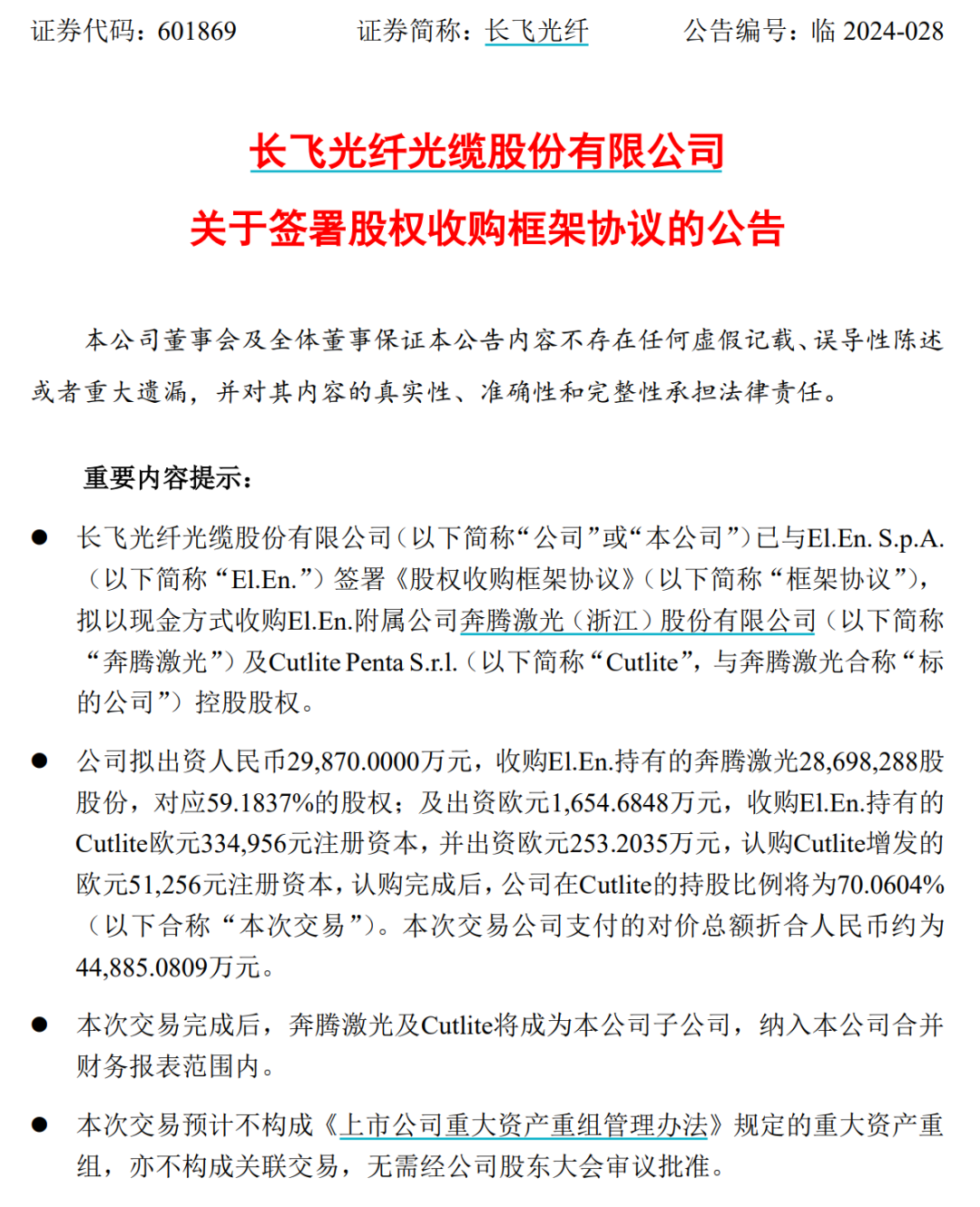 证券代码：601869　　证券简称：长飞光纤　　公告编号：临 2024-028

长飞光纤光缆股份有限公司

关于签署股权收购框架协议的公告

本公司董事会及全体董事保证本公告内容不存在任何虚假记载、误导性陈述或者重大遗漏，并对其内容的真实性、准确性和完整性承担法律责任。

重要内容提示：

● 长飞光纤光缆股份有限公司（以下简称“公司”或“本公司”）已与El.En. S.p.A.（以下简称“El.En.”）签署《股权收购框架协议》（以下简称“框架协议”），拟以现金方式收购El.En.附属公司奔腾激光（浙江）股份有限公司（以下简称“奔腾激光”）及Cutlite Penta S.r.l.（以下简称“Cutlite”，与奔腾激光合称“标的公司”）控股股权。

● 公司拟出资人民币29,870.0000万元，收购El.En.持有的奔腾激光28,698,288股股份，对应59.1837%的股权；及出资欧元1,654.6848万元，收购El.En.持有的Cutlite欧元334,956元注册资本，并出资欧元253.2035万元，认购Cutlite增发的欧元51,256元注册资本，认购完成后，公司在Cutlite的持股比例将为70.0604%（以下合称“本次交易”）。本次交易公司支付的对价总额折合人民币约为44,885.0809万元。

● 本次交易完成后，奔腾激光及Cutlite将成为本公司子公司，纳入本公司合并财务报表范围内。

● 本次交易预计不构成《上市公司重大资产重组管理办法》规定的重大资产重组，亦不构成关联交易，无需经公司股东大会审议批准。